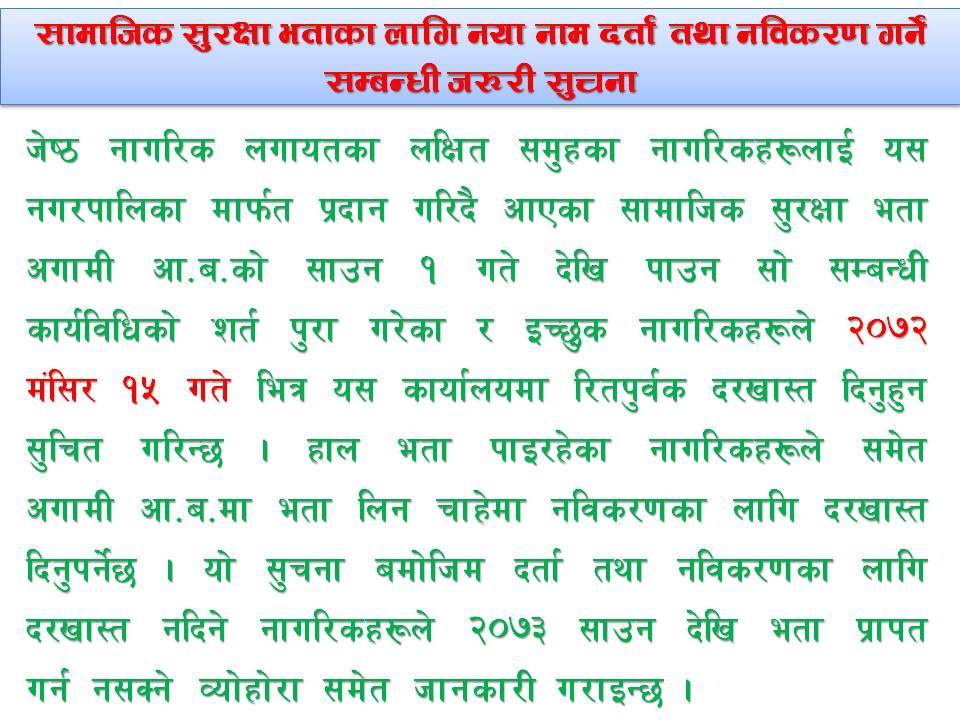 सामाजिक सुरक्षा भताका लागि नया नाम दर्ता तथा नविकरण गर्ने सम्बन्धी जरुरी सुचना

जेष्ठ नागरिक लगायतका लक्षित समुहका नागरिकहरूलाई यस नगरपालिका मार्फत प्रदान गरिदै आएका सामाजिक सुरक्षा भता अगामी आ.ब.को साउन १ गते देखि पाउन सो सम्बन्धी कार्यविधिको शर्त पुरा गरेका र इच्छुक नागरिकहरूले २०७२ मंसिर १५ गते भित्र यस कार्यालयमा रितपुर्वक दरखास्त दिनुहुन सुचित गरिन्छ । हाल भता पाइरहेका नागरिकहरूले समेत अगामी आ.ब.मा भता लिन चाहेमा नविकरणका लागि दरखास्त दिनुपर्नेछ । यो सुचना बमोजिम दर्ता तथा नविकरणका लागि दरखास्त नदिने नागरिकहरूले २०७३ साउन देखि भता प्रापत गर्न नसक्ने व्योहोरा समेत जानकारी गराइन्छ ।